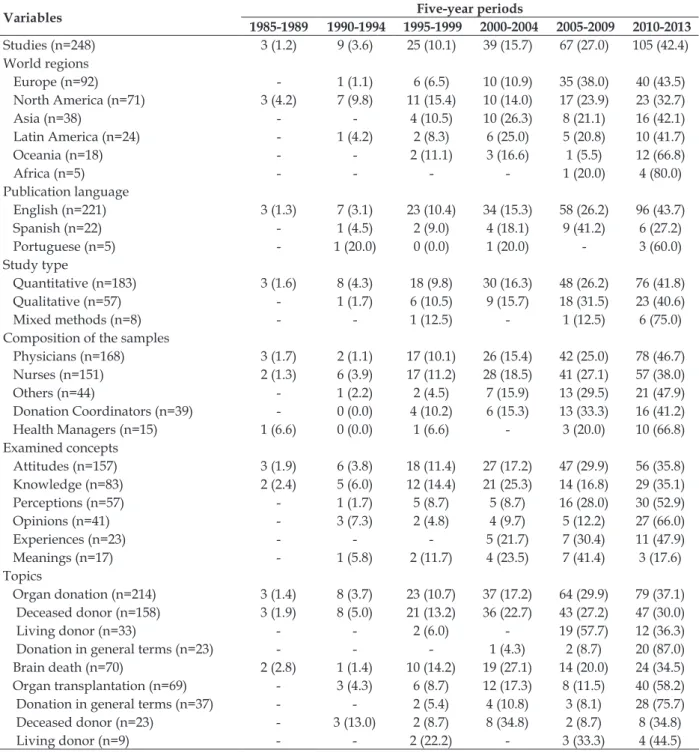 | Variables | Five-year periods | | | | | |
|---|---|---|---|---|---|---|
| | 1985-1989 | 1990-1994 | 1995-1999 | 2000-2004 | 2005-2009 | 2010-2013 |
| Studies (n=248) | 3 (1.2) | 9 (3.6) | 25 (10.1) | 39 (15.7) | 67 (27.0) | 105 (42.4) |
| World regions | | | | | | |
| Europe (n=92) | - | 1 (1.1) | 6 (6.5) | 10 (10.9) | 35 (38.0) | 40 (43.5) |
| North America (n=71) | 3 (4.2) | 7 (9.8) | 11 (15.4) | 10 (14.0) | 17 (23.9) | 23 (32.7) |
| Asia (n=38) | - | - | 4 (10.5) | 10 (26.3) | 8 (21.1) | 16 (42.1) |
| Latin America (n=24) | - | 1 (4.2) | 2 (8.3) | 6 (25.0) | 5 (20.8) | 10 (41.7) |
| Oceania (n=18) | - | - | 2 (11.1) | 3 (16.6) | 1 (5.5) | 12 (66.8) |
| Africa (n=5) | - | - | - | - | 1 (20.0) | 4 (80.0) |
| Publication language | | | | | | |
| English (n=221) | 3 (1.3) | 7 (3.1) | 23 (10.4) | 34 (15.3) | 58 (26.2) | 96 (43.7) |
| Spanish (n=22) | - | 1 (4.5) | 2 (9.0) | 4 (18.1) | 9 (41.2) | 6 (27.2) |
| Portuguese (n=5) | - | 1 (20.0) | 0 (0.0) | 1 (20.0) | - | 3 (60.0) |
| Study type | | | | | | |
| Quantitative (n=183) | 3 (1.6) | 8 (4.3) | 18 (9.8) | 30 (16.3) | 48 (26.2) | 76 (41.8) |
| Qualitative (n=57) | - | 1 (1.7) | 6 (10.5) | 9 (15.7) | 18 (31.5) | 23 (40.6) |
| Mixed methods (n=8) | - | - | 1 (12.5) | - | 1 (12.5) | 6 (75.0) |
| Composition of the samples | | | | | | |
| Physicians (n=168) | 3 (1.7) | 2 (1.1) | 17 (10.1) | 26 (15.4) | 42 (25.0) | 78 (46.7) |
| Nurses (n=151) | 2 (1.3) | 6 (3.9) | 17 (11.2) | 28 (18.5) | 41 (27.1) | 57 (38.0) |
| Others (n=44) | - | 1 (2.2) | 2 (4.5) | 7 (15.9) | 13 (29.5) | 21 (47.9) |
| Donation Coordinators (n=39) | - | 0 (0.0) | 4 (10.2) | 6 (15.3) | 13 (33.3) | 16 (41.2) |
| Health Managers (n=15) | 1 (6.6) | 0 (0.0) | 1 (6.6) | - | 3 (20.0) | 10 (66.8) |
| Examined concepts | | | | | | |
| Attitudes (n=157) | 3 (1.9) | 6 (3.8) | 18 (11.4) | 27 (17.2) | 47 (29.9) | 56 (35.8) |
| Knowledge (n=83) | 2 (2.4) | 5 (6.0) | 12 (14.4) | 21 (25.3) | 14 (16.8) | 29 (35.1) |
| Perceptions (n=57) | - | 1 (1.7) | 5 (8.7) | 5 (8.7) | 16 (28.0) | 30 (52.9) |
| Opinions (n=41) | - | 3 (7.3) | 2 (4.8) | 4 (9.7) | 5 (12.2) | 27 (66.0) |
| Experiences (n=23) | - | - | - | 5 (21.7) | 7 (30.4) | 11 (47.9) |
| Meanings (n=17) | - | 1 (5.8) | 2 (11.7) | 4 (23.5) | 7 (41.4) | 3 (17.6) |
| Topics | | | | | | |
| Organ donation (n=214) | 3 (1.4) | 8 (3.7) | 23 (10.7) | 37 (17.2) | 64 (29.9) | 79 (37.1) |
| Deceased donor (n=158) | 3 (1.9) | 8 (5.0) | 21 (13.2) | 36 (22.7) | 43 (27.2) | 47 (30.0) |
| Living donor (n=33) | - | - | 2 (6.0) | - | 19 (57.7) | 12 (36.3) |
| Donation in general terms (n=23) | - | - | - | 1 (4.3) | 2 (8.7) | 20 (87.0) |
| Brain death (n=70) | 2 (2.8) | 1 (1.4) | 10 (14.2) | 19 (27.1) | 14 (20.0) | 24 (34.5) |
| Organ transplantation (n=69) | - | 3 (4.3) | 6 (8.7) | 12 (17.3) | 8 (11.5) | 40 (58.2) |
| Donation in general terms (n=37) | - | - | 2 (5.4) | 4 (10.8) | 3 (8.1) | 28 (75.7) |
| Deceased donor (n=23) | - | 3 (13.0) | 2 (8.7) | 8 (34.8) | 2 (8.7) | 8 (34.8) |
| Living donor (n=9) | - | - | 2 (22.2) | - | 3 (33.3) | 4 (44.5) |